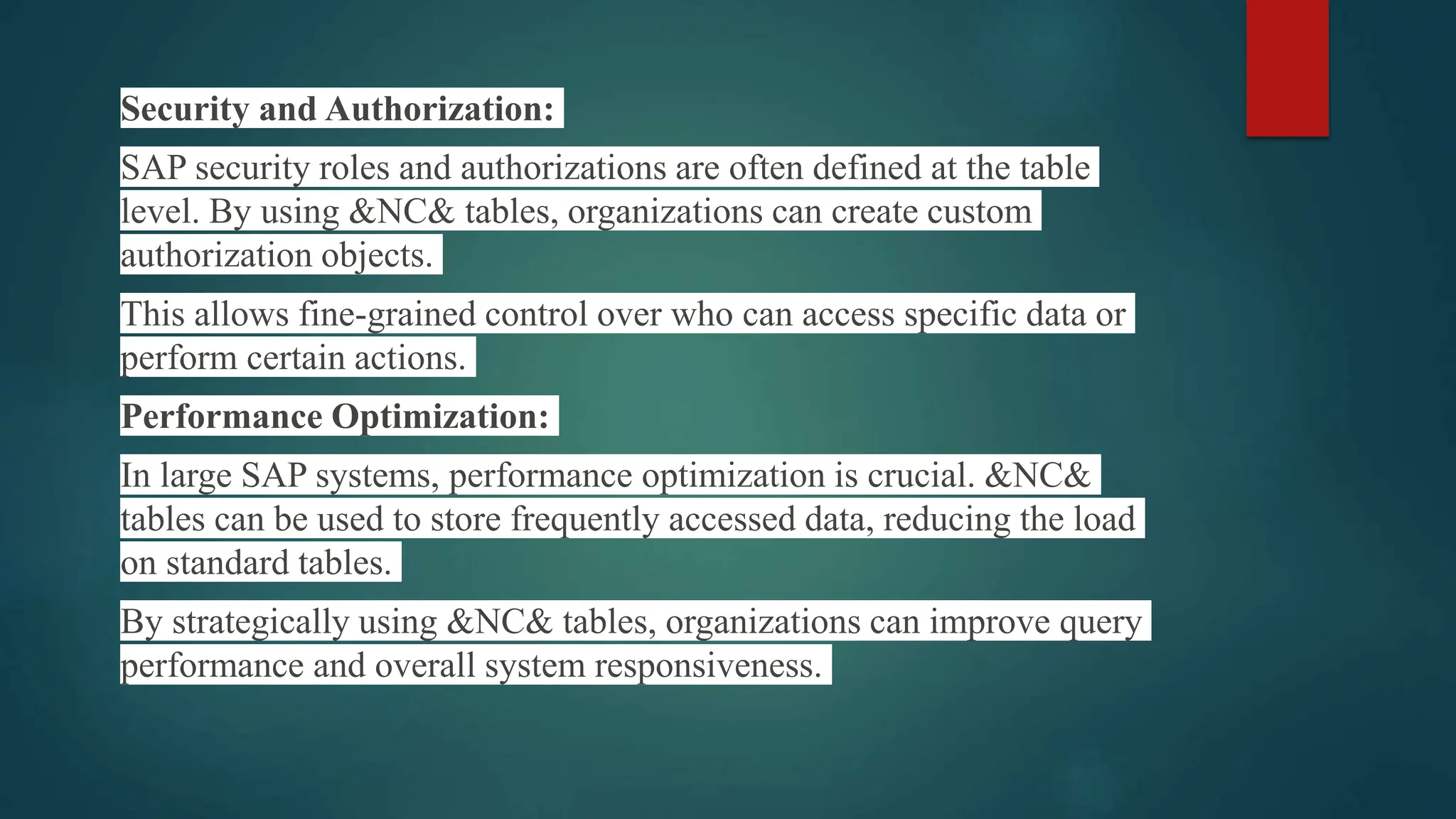 Security and Authorization:

SAP security roles and authorizations are often defined at the table level. By using &NC& tables, organizations can create custom authorization objects.

This allows fine-grained control over who can access specific data or perform certain actions.

Performance Optimization:

In large SAP systems, performance optimization is crucial. &NC& tables can be used to store frequently accessed data, reducing the load on standard tables.

By strategically using &NC& tables, organizations can improve query performance and overall system responsiveness.